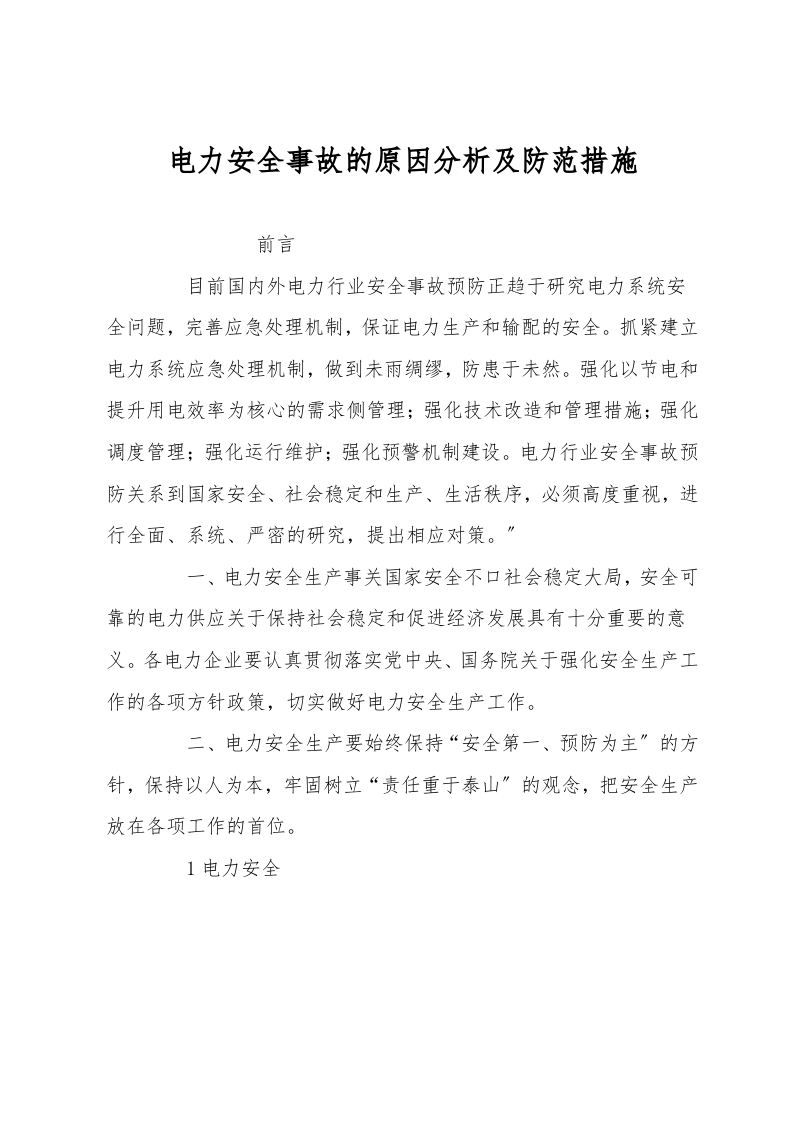 电力安全事故的原因分析及防范措施

前言

目前国内外电力行业安全事故预防正趋于研究电力系统安全问题，完善应急处理机制，保证电力生产和输配的安全。抓紧建立电力系统应急处理机制，做到未雨绸缪，防患于未然。强化以节电和提升用电效率为核心的需求侧管理；强化技术改造和管理措施；强化调度管理；强化运行维护；强化预警机制建设。电力行业安全事故预防关系到国家安全、社会稳定和生产、生活秩序，必须高度重视，进行全面、系统、严密的研究，提出相应对策。”

一、电力安全生产事关国家安全不口社会稳定大局，安全可靠的电力供应关于保持社会稳定和促进经济发展具有十分重要的意义。各电力企业要认真贯彻落实党中央、国务院关于强化安全生产工作的各项方针政策，切实做好电力安全生产工作。

二、电力安全生产要始终保持“安全第一、预防为主”的方针，保持以人为本，牢固树立“责任重于泰山”的观念，把安全生产放在各项工作的首位。

1电力安全